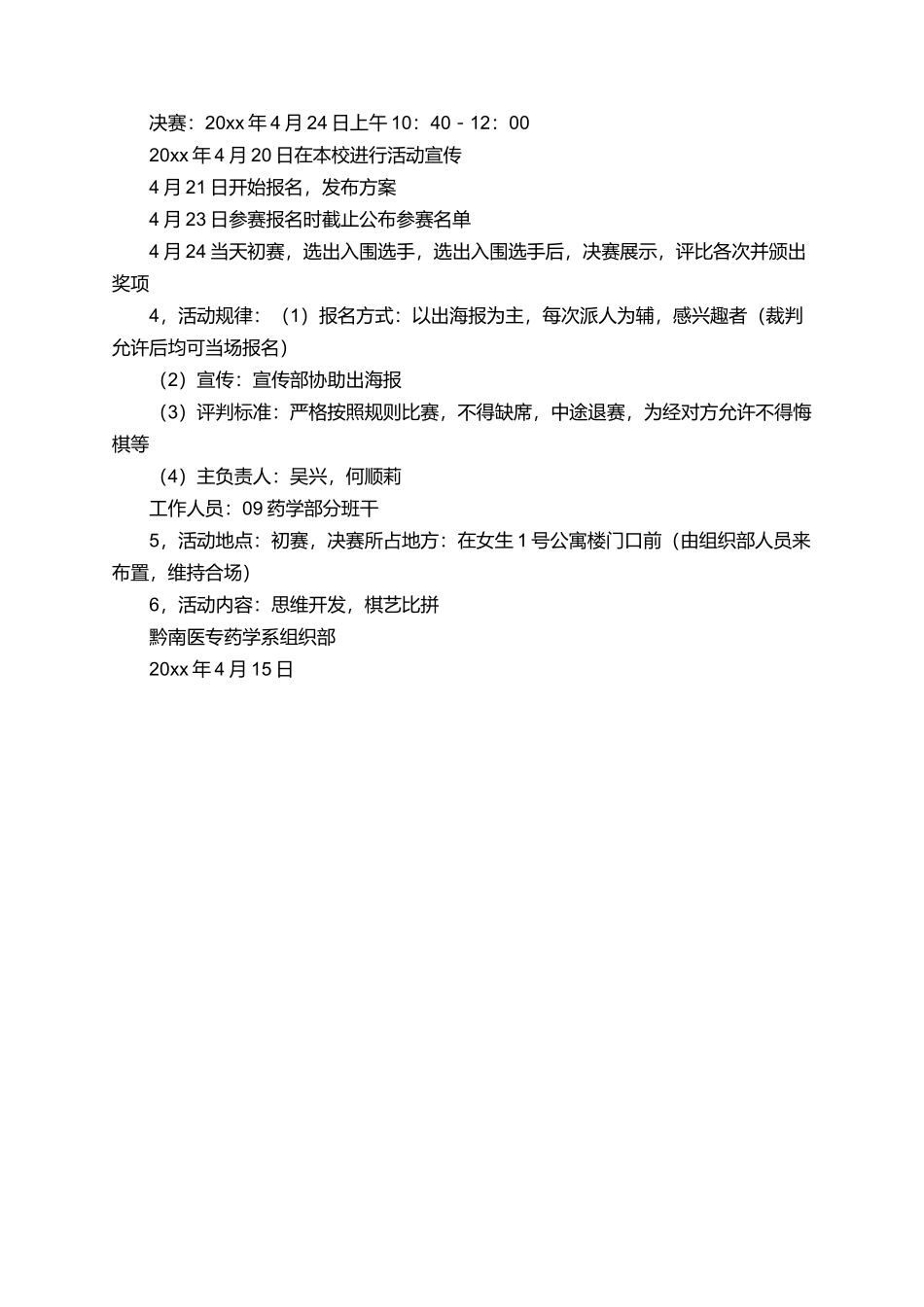 决赛：20xx 年 4 月 24 日上午 10：40 - 12：00

20xx 年 4 月 20 日在本校进行活动宣传

4 月 21 日开始报名，发布方案

4 月 23 日参赛报名时截止公布参赛名单

4 月 24 当天初赛，选出入围选手，选出入围选手后，决赛展示，评比各次并颁出奖项

4，活动规律：（1）报名方式：以出海报为主，每次派人为辅，感兴趣者（裁判允许后均可当场报名）

（2）宣传：宣传部协助出海报

（3）评判标准：严格按照规则比赛，不得缺席，中途退赛，为经对方允许不得悔棋等

（4）主负责人：吴兴，何顺莉

工作人员：09 药学部分班干

5，活动地点：初赛，决赛所占地方：在女生 1 号公寓楼门口前（由组织部人员来布置，维持合场）

6，活动内容：思维开发，棋艺比拼

黔南医专药学系组织部

20xx 年 4 月 15 日